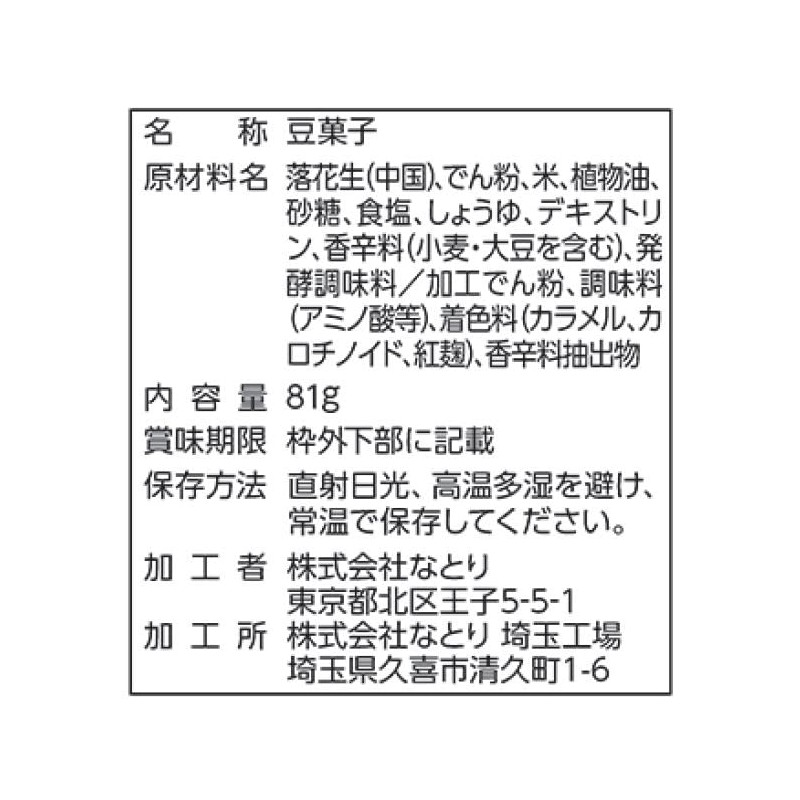 | 名　　称 | 豆菓子 |
|---|---|
| 原材料名 | 落花生(中国)、でん粉、米、植物油、砂糖、食塩、しょうゆ、デキストリン、香辛料(小麦・大豆を含む)、発酵調味料／加工でん粉、調味料(アミノ酸等)、着色料(カラメル、カロチノイド、紅麹)、香辛料抽出物 |
| 内 容 量 | 81g |
| 賞味期限 | 枠外下部に記載 |
| 保存方法 | 直射日光、高温多湿を避け、常温で保存してください。 |
| 加 工 者 | 株式会社なとり 東京都北区王子5-5-1 |
| 加 工 所 | 株式会社なとり 埼玉工場 埼玉県久喜市清久町1-6 |